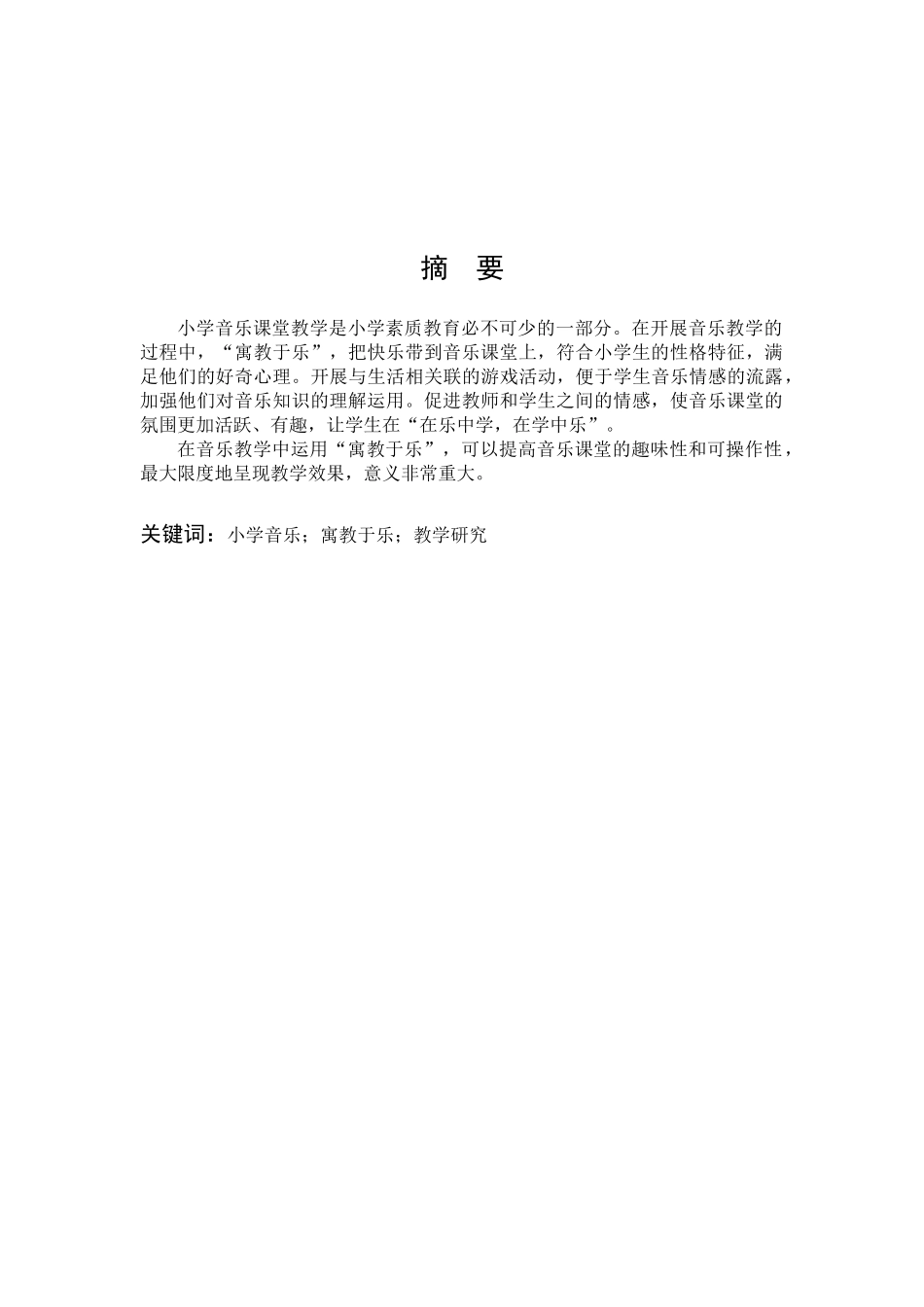 摘 要

小学音乐课堂教学是小学素质教育必不可少的一部分。在开展音乐教学的过程中，“寓教于乐”，把快乐带到音乐课堂上，符合小学生的性格特征，满足他们的好奇心理。开展与生活相关联的游戏活动，便于学生音乐情感的流露，加强他们对音乐知识的理解运用。促进教师和学生之间的情感，使音乐课堂的氛围更加活跃、有趣，让学生在“在乐中学，在学中乐”。

在音乐教学中运用“寓教于乐”，可以提高音乐课堂的趣味性和可操作性，最大限度地呈现教学效果，意义非常重大。

关键词：小学音乐；寓教于乐；教学研究